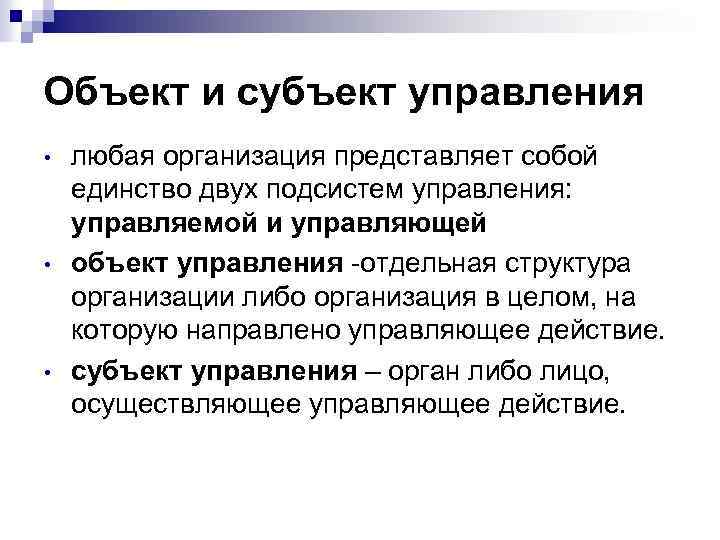 Объект и субъект управления

• любая организация представляет собой единство двух подсистем управления: управляемой и управляющей

• объект управления -отдельная структура организации либо организация в целом, на которую направлено управляющее действие.

• субъект управления – орган либо лицо, осуществляющее управляющее действие.